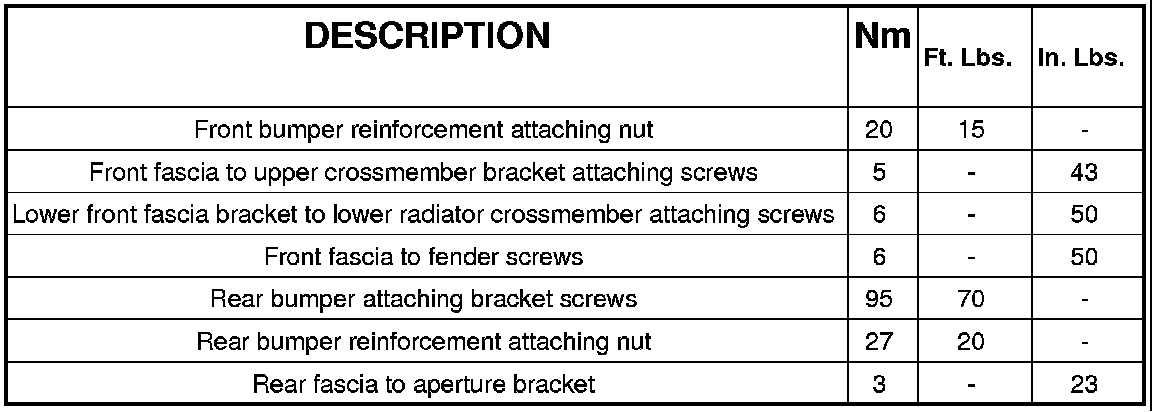 | DESCRIPTION | Nm | Ft. Lbs. | In. Lbs. |
|---|---|---|---|
| Front bumper reinforcement attaching nut | 20 | 15 | - |
| Front fascia to upper crossmember bracket attaching screws | 5 | - | 43 |
| Lower front fascia bracket to lower radiator crossmember attaching screws | 6 | - | 50 |
| Front fascia to fender screws | 6 | - | 50 |
| Rear bumper attaching bracket screws | 95 | 70 | - |
| Rear bumper reinforcement attaching nut | 27 | 20 | - |
| Rear fascia to aperture bracket | 3 | - | 23 |